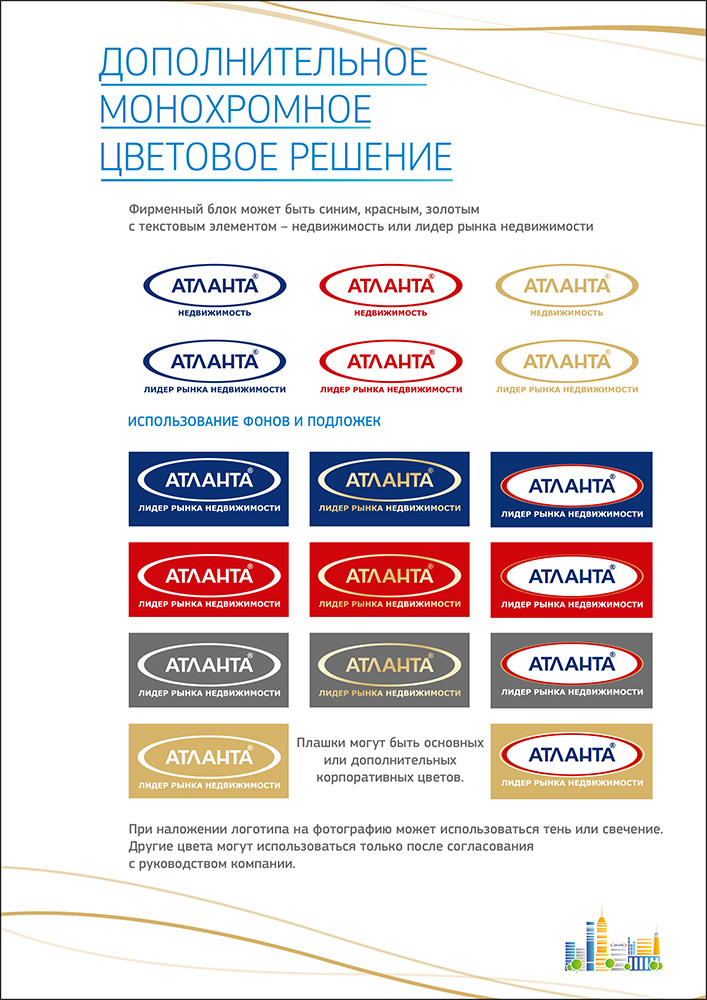 ДОПОЛНИТЕЛЬНОЕ МОНОХРОМНОЕ ЦВЕТОВОЕ РЕШЕНИЕ

Фирменный блок может быть синим, красным, золотым с текстовым элементом – недвижимость или лидер рынка недвижимости

АТЛАНТА® НЕДВИЖИМОСТЬ
АТЛАНТА® НЕДВИЖИМОСТЬ
АТЛАНТА® НЕДВИЖИМОСТЬ

АТЛАНТА® ЛИДЕР РЫНКА НЕДВИЖИМОСТИ
АТЛАНТА® ЛИДЕР РЫНКА НЕДВИЖИМОСТИ
АТЛАНТА® ЛИДЕР РЫНКА НЕДВИЖИМОСТИ

ИСПОЛЬЗОВАНИЕ ФОНОВ И ПОДЛОЖЕК

АТЛАНТА® ЛИДЕР РЫНКА НЕДВИЖИМОСТИ
АТЛАНТА® ЛИДЕР РЫНКА НЕДВИЖИМОСТИ
АТЛАНТА® ЛИДЕР РЫНКА НЕДВИЖИМОСТИ

АТЛАНТА® ЛИДЕР РЫНКА НЕДВИЖИМОСТИ
АТЛАНТА® ЛИДЕР РЫНКА НЕДВИЖИМОСТИ
АТЛАНТА® ЛИДЕР РЫНКА НЕДВИЖИМОСТИ

АТЛАНТА® ЛИДЕР РЫНКА НЕДВИЖИМОСТИ
АТЛАНТА® ЛИДЕР РЫНКА НЕДВИЖИМОСТИ
АТЛАНТА® ЛИДЕР РЫНКА НЕДВИЖИМОСТИ

АТЛАНТА® ЛИДЕР РЫНКА НЕДВИЖИМОСТИ

Плашки могут быть основных или дополнительных корпоративных цветов.

АТЛАНТА® ЛИДЕР РЫНКА НЕДВИЖИМОСТИ

При наложении логотипа на фотографию может использоваться тень или свечение. Другие цвета могут использоваться только после согласования с руководством компании.